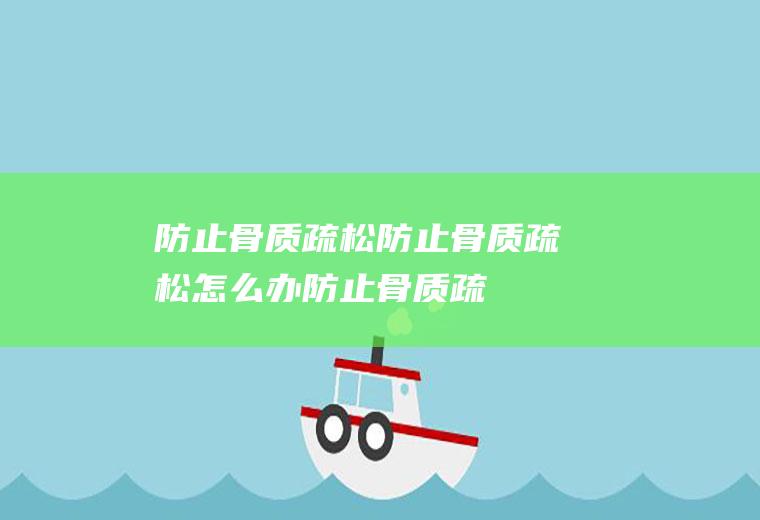 防止骨质疏松防止骨质疏松怎么办防止骨质疏